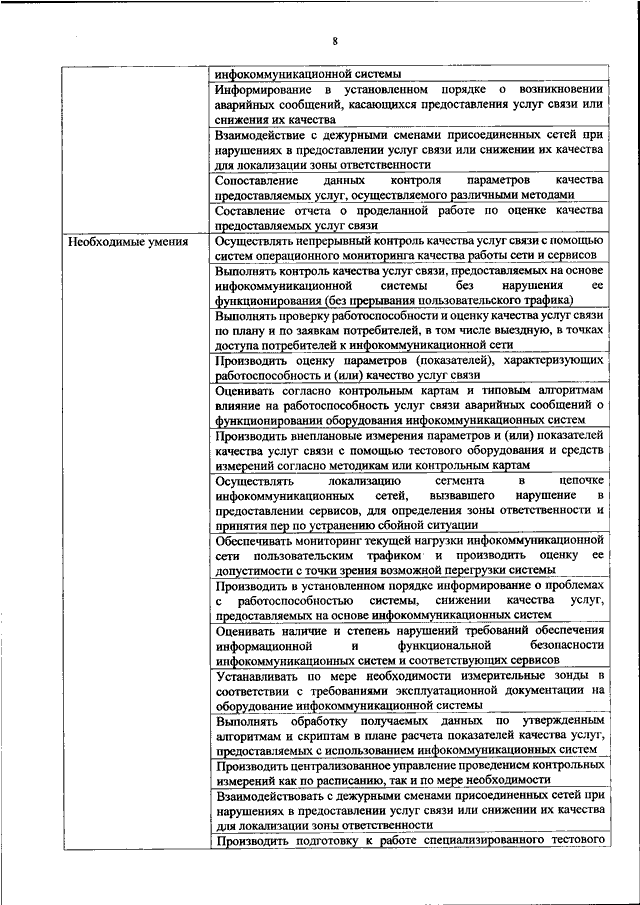 8

| | |
|---|---|
| | инфокоммуникационной системы |
| | Информирование в установленном порядке о возникновении аварийных сообщений, касающихся предоставления услуг связи или снижения их качества |
| | Взаимодействие с дежурными сменами присоединенных сетей при нарушениях в предоставлении услуг связи или снижении их качества для локализации зоны ответственности |
| | Сопоставление данных контроля параметров качества предоставляемых услуг, осуществляемого различными методами |
| | Составление отчета о проделанной работе по оценке качества предоставляемых услуг связи |
| Необходимые умения | Осуществлять непрерывный контроль качества услуг связи с помощью систем операционного мониторинга качества работы сети и сервисов |
| | Выполнять контроль качества услуг связи, предоставляемых на основе инфокоммуникационной системы без нарушения ее функционирования (без прерывания пользовательского трафика) |
| | Выполнять проверку работоспособности и оценку качества услуг связи по плану и по заявкам потребителей, в том числе выездную, в точках доступа потребителей к инфокоммуникационной сети |
| | Производить оценку параметров (показателей), характеризующих работоспособность и (или) качество услуг связи |
| | Оценивать согласно контрольным картам и типовым алгоритмам влияние на работоспособность услуг связи аварийных сообщений о функционировании оборудования инфокоммуникационных систем |
| | Производить внеплановые измерения параметров и (или) показателей качества услуг связи с помощью тестового оборудования и средств измерений согласно методикам или контрольным картам |
| | Осуществлять локализацию сегмента в цепочке инфокоммуникационных сетей, вызвавшего нарушение в предоставлении сервисов, для определения зоны ответственности и принятия пер по устранению сбойной ситуации |
| | Обеспечивать мониторинг текущей нагрузки инфокоммуникационной сети пользовательским трафиком и производить оценку ее допустимости с точки зрения возможной перегрузки системы |
| | Производить в установленном порядке информирование о проблемах с работоспособностью системы, снижении качества услуг, предоставляемых на основе инфокоммуникационных систем |
| | Оценивать наличие и степень нарушений требований обеспечения информационной и функциональной безопасности инфокоммуникационных систем и соответствующих сервисов |
| | Устанавливать по мере необходимости измерительные зонды в соответствии с требованиями эксплуатационной документации на оборудование инфокоммуникационной системы |
| | Выполнять обработку получаемых данных по утвержденным алгоритмам и скриптам в плане расчета показателей качества услуг, предоставляемых с использованием инфокоммуникационных систем |
| | Производить централизованное управление проведением контрольных измерений как по расписанию, так и по мере необходимости |
| | Взаимодействовать с дежурными сменами присоединенных сетей при нарушениях в предоставлении услуг связи или снижении их качества для локализации зоны ответственности |
| | Производить подготовку к работе специализированного тестового |